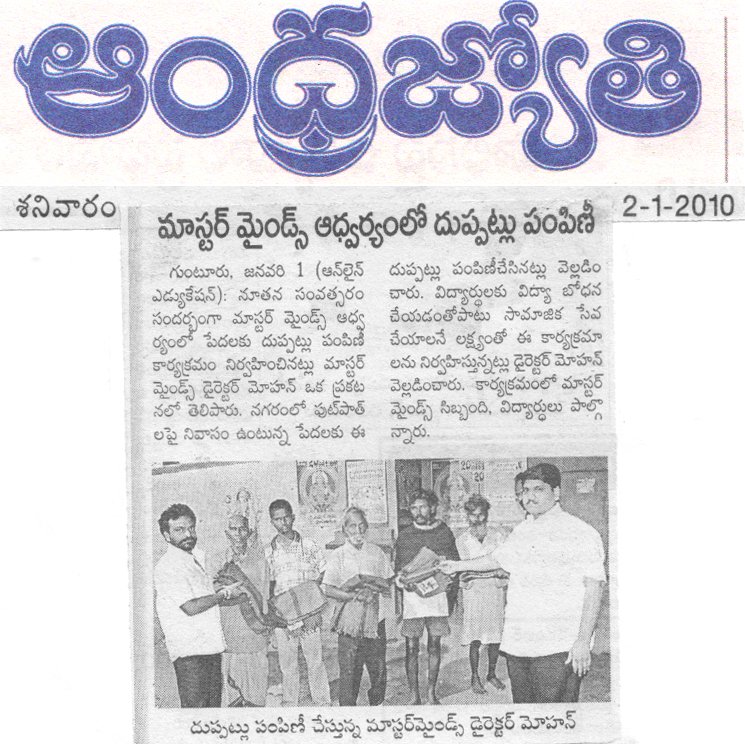 ఆంధ్రజ్యోతి

శనివారం

2-1-2010

మాస్టర్ మైండ్స్ ఆధ్వర్యంలో దుప్పట్లు పంపిణీ

గుంటూరు, జనవరి 1 (ఆన్‌లైన్ ఎడ్యుకేషన్): నూతన సంవత్సరం సందర్భంగా మాస్టర్ మైండ్స్ ఆధ్వర్యంలో పేదలకు దుప్పట్లు పంపిణీ కార్యక్రమం నిర్వహించినట్లు మాస్టర్ మైండ్స్ డైరెక్టర్ మోహన్ ఒక ప్రకటనలో తెలిపారు. నగరంలో ఫుట్‌పాత్‌లపై నివాసం ఉంటున్న పేదలకు ఈ దుప్పట్లు పంపిణీచేసినట్లు వెల్లడించారు. విద్యార్థులకు విద్యా బోధన చేయడంతోపాటు సామాజిక సేవ చేయాలనే లక్ష్యంతో ఈ కార్యక్రమాలను నిర్వహిస్తున్నట్లు డైరెక్టర్ మోహన్ వెల్లడించారు. కార్యక్రమంలో మాస్టర్ మైండ్స్ సిబ్బంది, విద్యార్థులు పాల్గొన్నారు.

దుప్పట్లు పంపిణీ చేస్తున్న మాస్టర్‌మైండ్స్ డైరెక్టర్ మోహన్